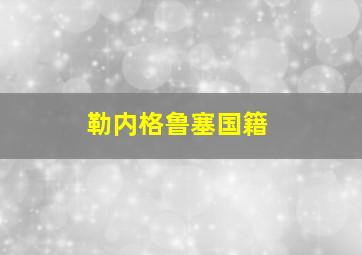 勒内格鲁塞国籍